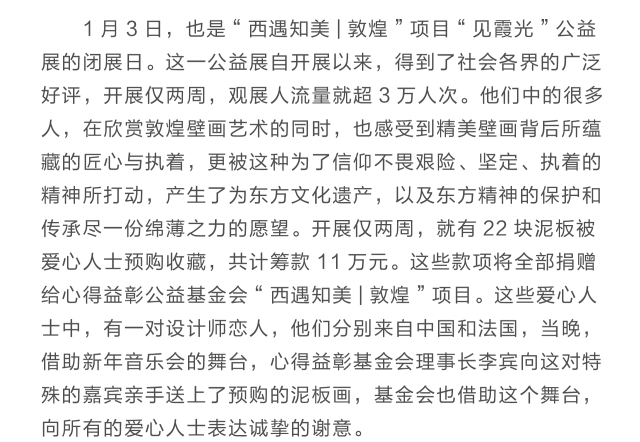 1 月 3 日，也是“ 西遇知美 | 敦煌 ”项目“ 见霞光 ”公益展的闭展日。这一公益展自开展以来，得到了社会各界的广泛好评，开展仅两周，观展人流量就超 3 万人次。他们中的很多人，在欣赏敦煌壁画艺术的同时，也感受到精美壁画背后所蕴藏的匠心与执着，更被这种为了信仰不畏艰险、坚定、执着的精神所打动，产生了为东方文化遗产，以及东方精神的保护和传承尽一份绵薄之力的愿望。开展仅两周，就有 22 块泥板被爱心人士预购收藏，共计筹款 11 万元。这些款项将全部捐赠给心得益彰公益基金会“ 西遇知美 | 敦煌 ”项目。这些爱心人士中，有一对设计师恋人，他们分别来自中国和法国，当晚，借助新年音乐会的舞台，心得益彰基金会理事长李宾向这对特殊的嘉宾亲手送上了预购的泥板画，基金会也借助这个舞台，向所有的爱心人士表达诚挚的谢意。